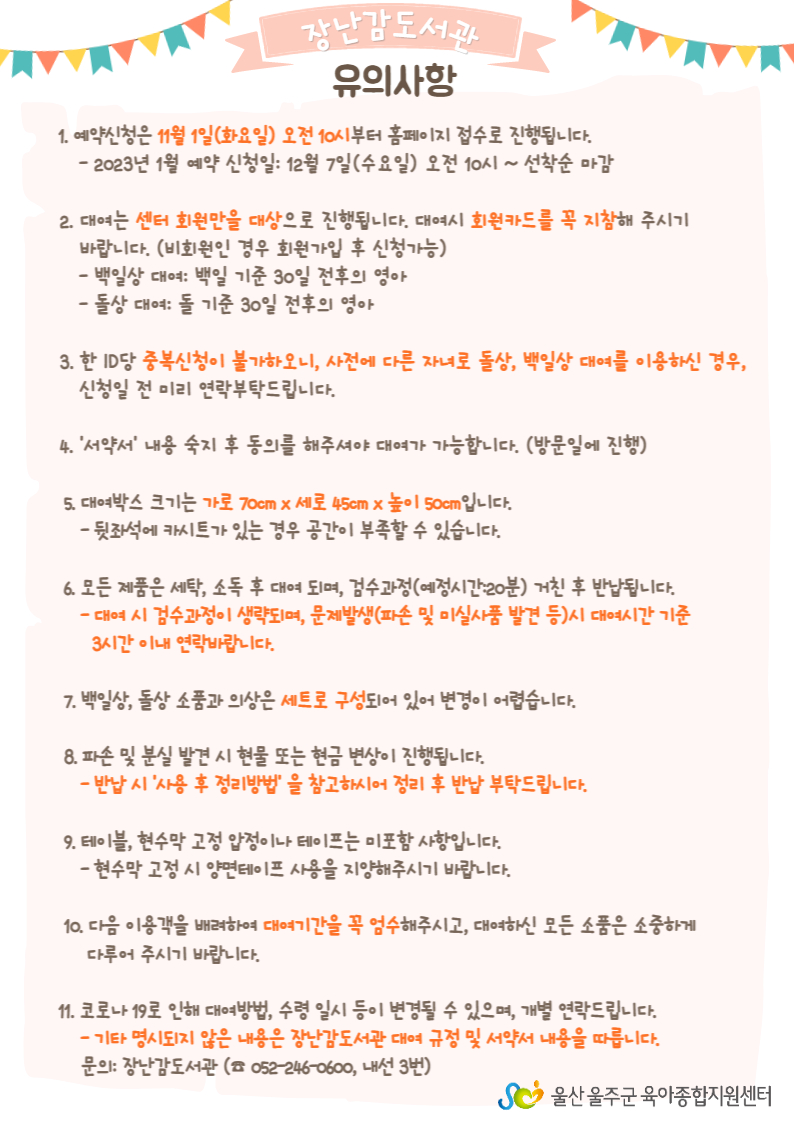 장난감도서관
유의사항

1. 예약신청은 11월 1일(화요일) 오전 10시부터 홈페이지 접수로 진행됩니다.
- 2023년 1월 예약 신청일: 12월 7일(수요일) 오전 10시 ~ 선착순 마감

2. 대여는 센터 회원만을 대상으로 진행됩니다. 대여시 회원카드를 꼭 지참해 주시기 바랍니다. (비회원인 경우 회원가입 후 신청가능)
- 백일상 대여: 백일 기준 30일 전후의 영아
- 돌상 대여: 돌 기준 30일 전후의 영아

3. 한 ID당 중복신청이 불가하오니, 사전에 다른 자녀로 돌상, 백일상 대여를 이용하신 경우, 신청일 전 미리 연락부탁드립니다.

4. '서약서' 내용 숙지 후 동의를 해주셔야 대여가 가능합니다. (방문일에 진행)

5. 대여박스 크기는 가로 70cm x 세로 45cm x 높이 50cm입니다.
- 뒷좌석에 카시트가 있는 경우 공간이 부족할 수 있습니다.

6. 모든 제품은 세탁, 소독 후 대여 되며, 검수과정(예정시간:20분) 거친 후 반납됩니다.
- 대여 시 검수과정이 생략되며, 문제발생(파손 및 미실사품 발견 등)시 대여시간 기준 3시간 이내 연락바랍니다.

7. 백일상, 돌상 소품과 의상은 세트로 구성되어 있어 변경이 어렵습니다.

8. 파손 및 분실 발견 시 현물 또는 현금 변상이 진행됩니다.
- 반납 시 '사용 후 정리방법' 을 참고하시어 정리 후 반납 부탁드립니다.

9. 테이블, 현수막 고정 압정이나 테이프는 미포함 사항입니다.
- 현수막 고정 시 양면테이프 사용을 지양해주시기 바랍니다.

10. 다음 이용객을 배려하여 대여기간을 꼭 엄수해주시고, 대여하신 모든 소품은 소중하게 다루어 주시기 바랍니다.

11. 코로나 19로 인해 대여방법, 수령 일시 등이 변경될 수 있으며, 개별 연락드립니다.
- 기타 명시되지 않은 내용은 장난감도서관 대여 규정 및 서약서 내용을 따릅니다.
문의: 장난감도서관 (☎ 052-246-0600, 내선 3번)

울산 울주군 육아종합지원센터